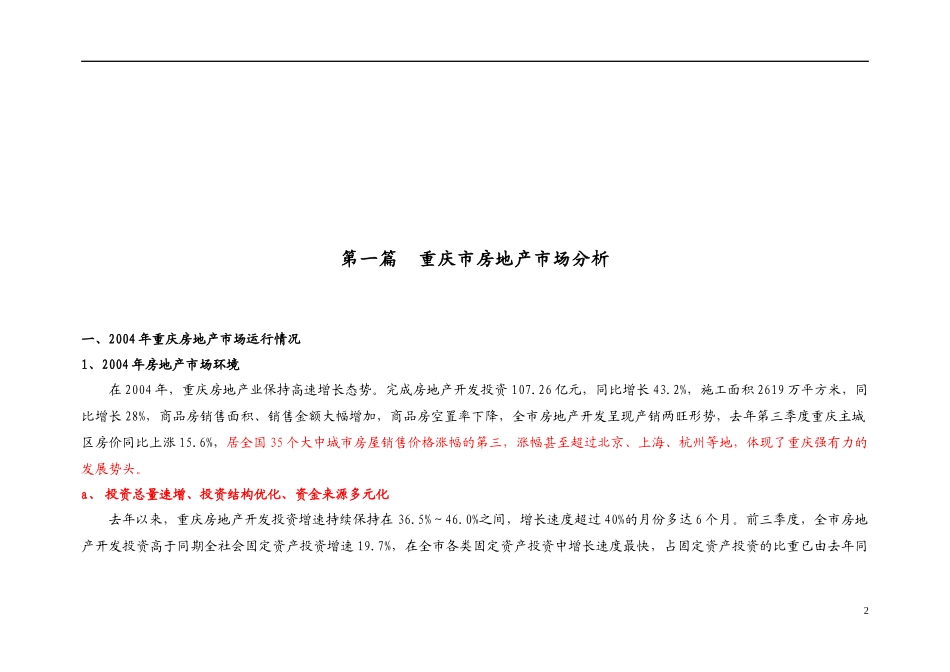 第一篇　重庆市房地产市场分析

一、2004 年重庆房地产市场运行情况

1、2004 年房地产市场环境

在 2004 年，重庆房地产业保持高速增长态势。完成房地产开发投资 107.26 亿元，同比增长 43.2%，施工面积 2619 万平方米，同比增长 28%，商品房销售面积、销售金额大幅增加，商品房空置率下降，全市房地产开发呈现产销两旺形势，去年第三季度重庆主城区房价同比上涨 15.6%，居全国 35 个大中城市房屋销售价格涨幅的第三，涨幅甚至超过北京、上海、杭州等地，体现了重庆强有力的发展势头。

a、 投资总量速增、投资结构优化、资金来源多元化

去年以来，重庆房地产开发投资增速持续保持在 36.5%～46.0%之间，增长速度超过 40%的月份多达 6 个月。前三季度，全市房地产开发投资高于同期全社会固定资产投资增速 19.7%，在全市各类固定资产投资中增长速度最快，占固定资产投资的比重已由去年同

2